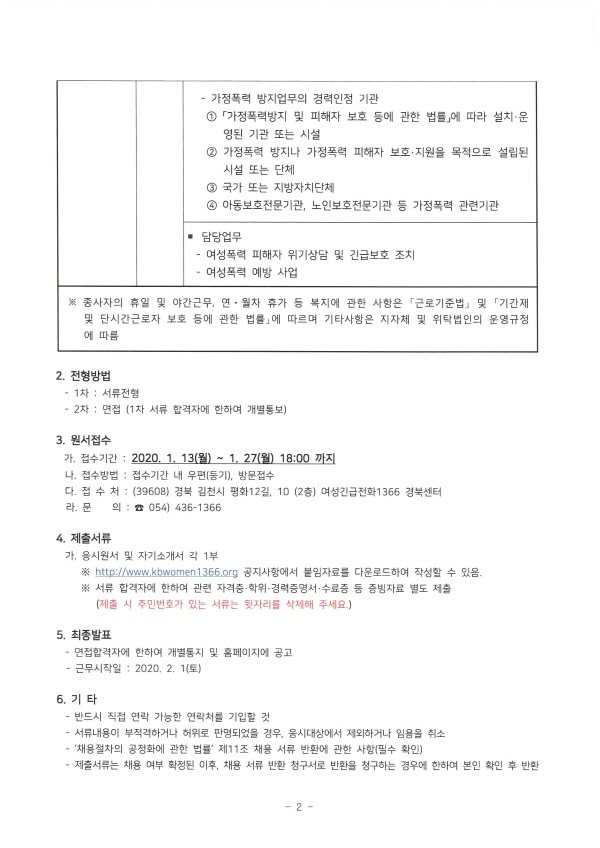 - 가정폭력 방지업무의 경력인정 기관
① 「가정폭력방지 및 피해자 보호 등에 관한 법률」에 따라 설치·운영된 기관 또는 시설
② 가정폭력 방지나 가정폭력 피해자 보호·지원을 목적으로 설립된 시설 또는 단체
③ 국가 또는 지방자치단체
④ 아동보호전문기관, 노인보호전문기관 등 가정폭력 관련기관

▪ 담당업무
- 여성폭력 피해자 위기상담 및 긴급보호 조치
- 여성폭력 예방 사업

※ 종사자의 휴일 및 야간근무, 연·월차 휴가 등 복지에 관한 사항은 「근로기준법」 및 「기간제 및 단시간근로자 보호 등에 관한 법률」에 따르며 기타사항은 지자체 및 위탁법인의 운영규정에 따름

2. 전형방법
- 1차 : 서류전형
- 2차 : 면접 (1차 서류 합격자에 한하여 개별통보)

3. 원서접수
가. 접수기간 : 2020. 1. 13(월) ~ 1. 27(월) 18:00 까지
나. 접수방법 : 접수기간 내 우편(등기), 방문접수
다. 접 수 처 : (39608) 경북 김천시 평화12길, 10 (2층) 여성긴급전화1366 경북센터
라. 문 의 : ☎ 054) 436-1366

4. 제출서류
가. 응시원서 및 자기소개서 각 1부
※ http://www.kbwomen1366.org 공지사항에서 붙임자료를 다운로드하여 작성할 수 있음.
※ 서류 합격자에 한하여 관련 자격증·학위·경력증명서·수료증 등 증빙자료 별도 제출 (제출 시 주민번호가 있는 서류는 뒷자리를 삭제해 주세요.)

5. 최종발표
- 면접합격자에 한하여 개별통지 및 홈페이지에 공고
- 근무시작일 : 2020. 2. 1(토)

6. 기 타
- 반드시 직접 연락 가능한 연락처를 기입할 것
- 서류내용이 부적격하거나 허위로 판명되었을 경우, 응시대상에서 제외하거나 임용을 취소
- '채용절차의 공정화에 관한 법률' 제11조 채용 서류 반환에 관한 사항(필수 확인)
- 제출서류는 채용 여부 확정된 이후, 채용 서류 반환 청구서로 반환을 청구하는 경우에 한하여 본인 확인 후 반환

- 2 -